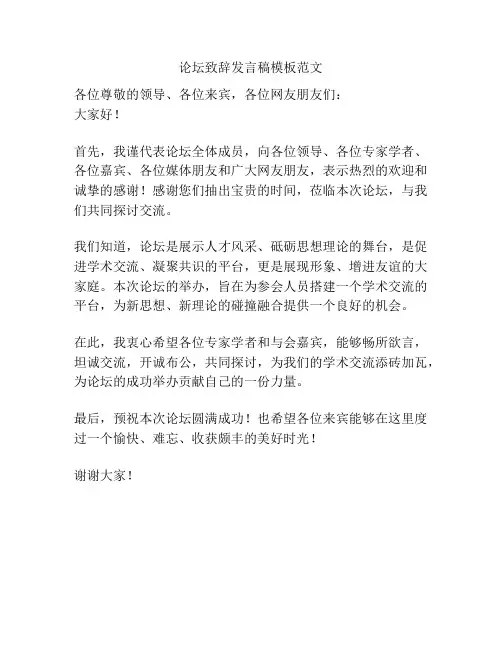 论坛致辞发言稿模板范文

各位尊敬的领导、各位来宾，各位网友朋友们：
大家好！

首先，我谨代表论坛全体成员，向各位领导、各位专家学者、各位嘉宾、各位媒体朋友和广大网友朋友，表示热烈的欢迎和诚挚的感谢！感谢您们抽出宝贵的时间，莅临本次论坛，与我们共同探讨交流。

我们知道，论坛是展示人才风采、砥砺思想理论的舞台，是促进学术交流、凝聚共识的平台，更是展现形象、增进友谊的大家庭。本次论坛的举办，旨在为参会人员搭建一个学术交流的平台，为新思想、新理论的碰撞融合提供一个良好的机会。

在此，我衷心希望各位专家学者和与会嘉宾，能够畅所欲言，坦诚交流，开诚布公，共同探讨，为我们的学术交流添砖加瓦，为论坛的成功举办贡献自己的一份力量。

最后，预祝本次论坛圆满成功！也希望各位来宾能够在这里度过一个愉快、难忘、收获颇丰的美好时光！

谢谢大家！